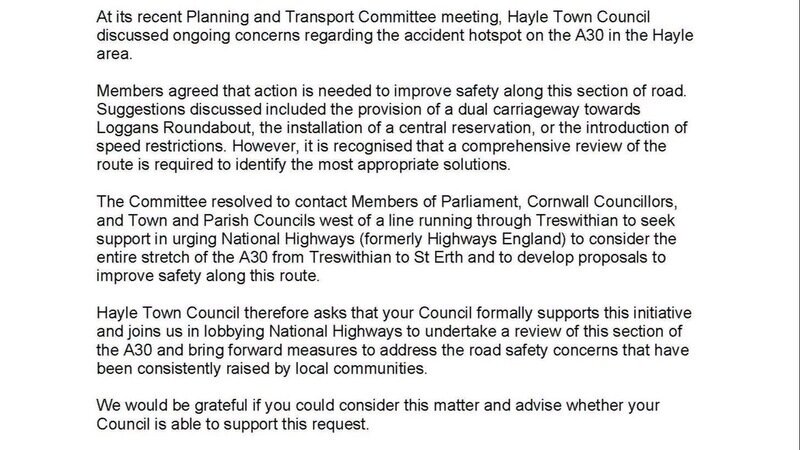 At its recent Planning and Transport Committee meeting, Hayle Town Council discussed ongoing concerns regarding the accident hotspot on the A30 in the Hayle area.

Members agreed that action is needed to improve safety along this section of road. Suggestions discussed included the provision of a dual carriageway towards Loggans Roundabout, the installation of a central reservation, or the introduction of speed restrictions. However, it is recognised that a comprehensive review of the route is required to identify the most appropriate solutions.

The Committee resolved to contact Members of Parliament, Cornwall Councillors, and Town and Parish Councils west of a line running through Treswithian to seek support in urging National Highways (formerly Highways England) to consider the entire stretch of the A30 from Treswithian to St Erth and to develop proposals to improve safety along this route.

Hayle Town Council therefore asks that your Council formally supports this initiative and joins us in lobbying National Highways to undertake a review of this section of the A30 and bring forward measures to address the road safety concerns that have been consistently raised by local communities.

We would be grateful if you could consider this matter and advise whether your Council is able to support this request.